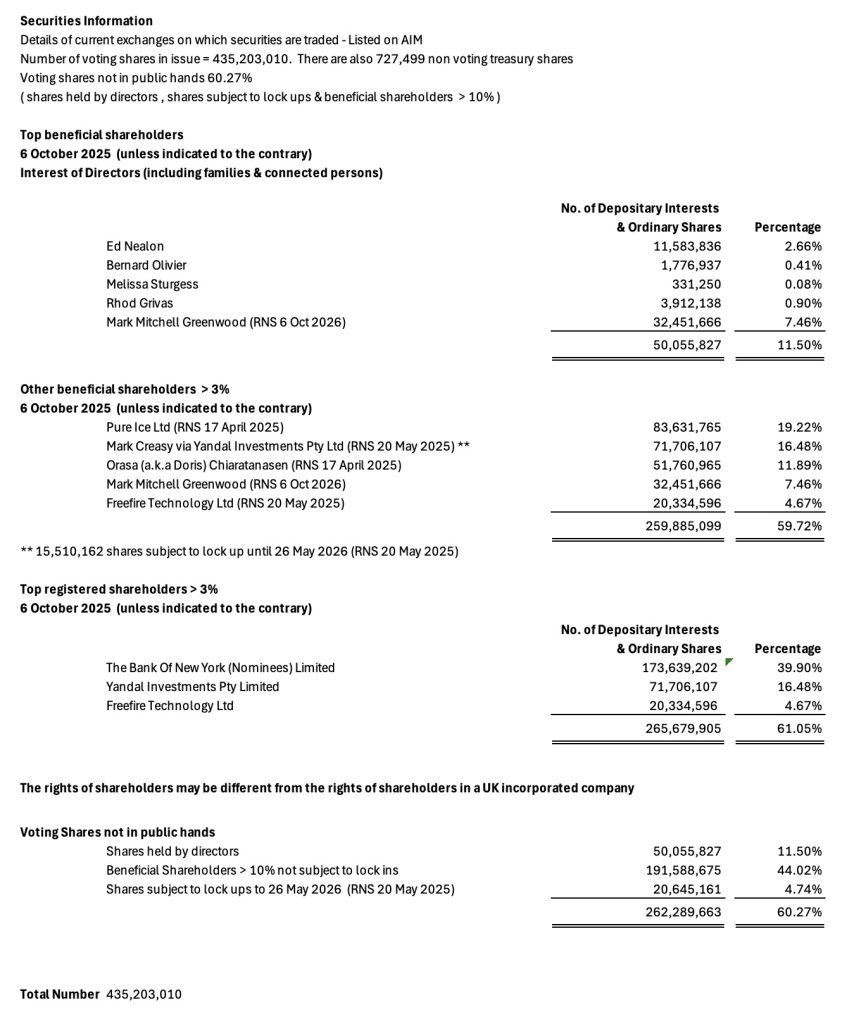 **Securities Information**
Details of current exchanges on which securities are traded - Listed on AIM
Number of voting shares in issue = 435,203,010. There are also 727,499 non voting treasury shares
Voting shares not in public hands 60.27%
( shares held by directors , shares subject to lock ups & beneficial shareholders > 10% )

**Top beneficial shareholders**
**6 October 2025 (unless indicated to the contrary)**
**Interest of Directors (including families & connected persons)**

| | No. of Depositary Interests & Ordinary Shares | Percentage |
|---|---|---|
| Ed Nealon | 11,583,836 | 2.66% |
| Bernard Olivier | 1,776,937 | 0.41% |
| Melissa Sturgess | 331,250 | 0.08% |
| Rhod Grivas | 3,912,138 | 0.90% |
| Mark Mitchell Greenwood (RNS 6 Oct 2026) | 32,451,666 | 7.46% |
| | 50,055,827 | 11.50% |

**Other beneficial shareholders > 3%**
**6 October 2025 (unless indicated to the contrary)**

| | | |
|---|---|---|
| Pure Ice Ltd (RNS 17 April 2025) | 83,631,765 | 19.22% |
| Mark Creasy via Yandal Investments Pty Ltd (RNS 20 May 2025) ** | 71,706,107 | 16.48% |
| Orasa (a.k.a Doris) Chiaratanasen (RNS 17 April 2025) | 51,760,965 | 11.89% |
| Mark Mitchell Greenwood (RNS 6 Oct 2026) | 32,451,666 | 7.46% |
| Freefire Technology Ltd (RNS 20 May 2025) | 20,334,596 | 4.67% |
| | 259,885,099 | 59.72% |

** 15,510,162 shares subject to lock up until 26 May 2026 (RNS 20 May 2025)

**Top registered shareholders > 3%**
**6 October 2025 (unless indicated to the contrary)**

| | No. of Depositary Interests & Ordinary Shares | Percentage |
|---|---|---|
| The Bank Of New York (Nominees) Limited | 173,639,202 | 39.90% |
| Yandal Investments Pty Limited | 71,706,107 | 16.48% |
| Freefire Technology Ltd | 20,334,596 | 4.67% |
| | 265,679,905 | 61.05% |

**The rights of shareholders may be different from the rights of shareholders in a UK incorporated company**

**Voting Shares not in public hands**

| | | |
|---|---|---|
| Shares held by directors | 50,055,827 | 11.50% |
| Beneficial Shareholders > 10% not subject to lock ins | 191,588,675 | 44.02% |
| Shares subject to lock ups to 26 May 2026 (RNS 20 May 2025) | 20,645,161 | 4.74% |
| | 262,289,663 | 60.27% |

**Total Number** 435,203,010